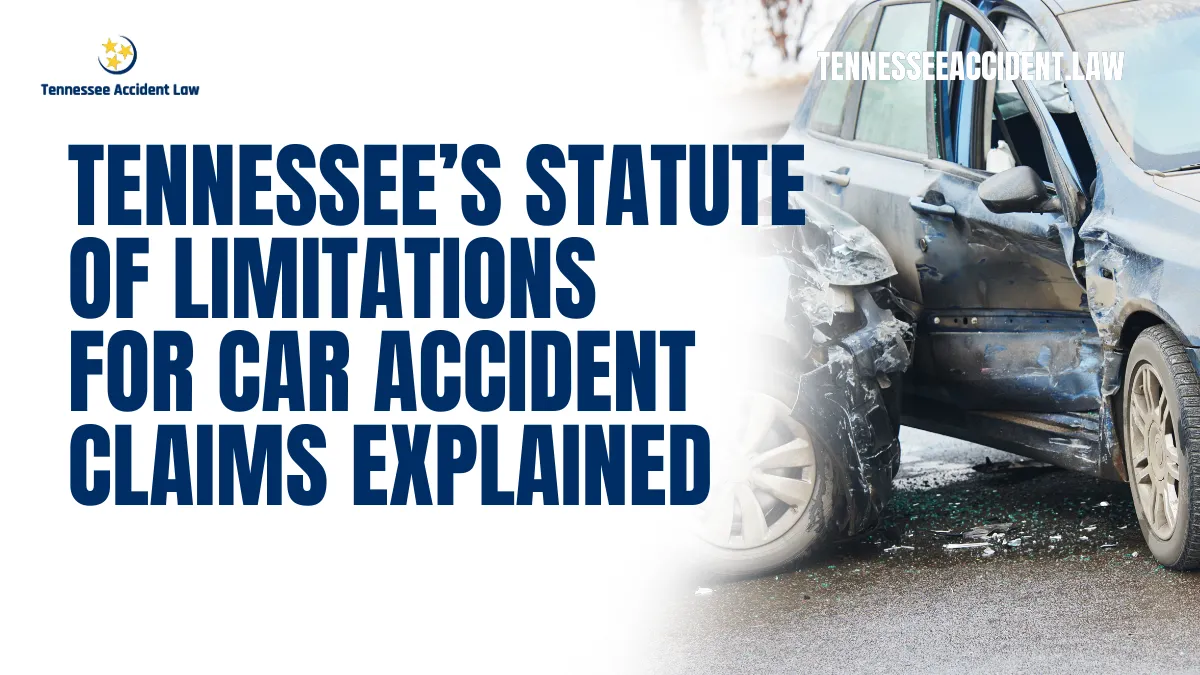 Tennessee Accident Law

TENNESSEEACCIDENT.LAW

TENNESSEE'S STATUTE OF LIMITATIONS FOR CAR ACCIDENT CLAIMS EXPLAINED